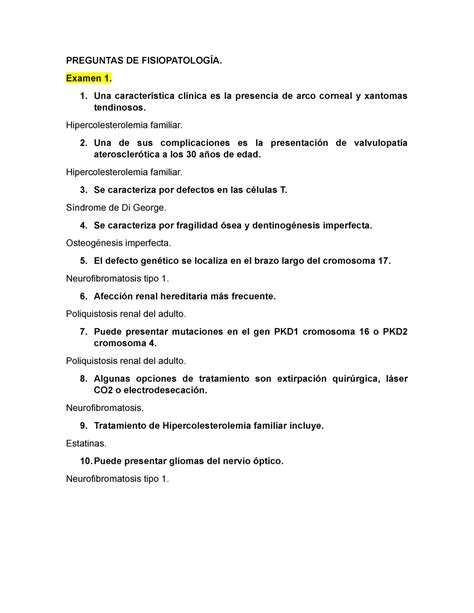 PREGUNTAS DE FISIOPATOLOGÍA.

Examen 1.

1. Una característica clínica es la presencia de arco corneal y xantomas tendinosos.

Hipercolesterolemia familiar.

2. Una de sus complicaciones es la presentación de valvulopatía aterosclerótica a los 30 años de edad.

Hipercolesterolemia familiar.

3. Se caracteriza por defectos en las células T.

Síndrome de Di George.

4. Se caracteriza por fragilidad ósea y dentinogénesis imperfecta.

Osteogénesis imperfecta.

5. El defecto genético se localiza en el brazo largo del cromosoma 17.

Neurofibromatosis tipo 1.

6. Afección renal hereditaria más frecuente.

Poliquistosis renal del adulto.

7. Puede presentar mutaciones en el gen PKD1 cromosoma 16 o PKD2 cromosoma 4.

Poliquistosis renal del adulto.

8. Algunas opciones de tratamiento son extirpación quirúrgica, láser CO2 o electrodesecación.

Neurofibromatosis.

9. Tratamiento de Hipercolesterolemia familiar incluye.

Estatinas.

10. Puede presentar gliomas del nervio óptico.

Neurofibromatosis tipo 1.